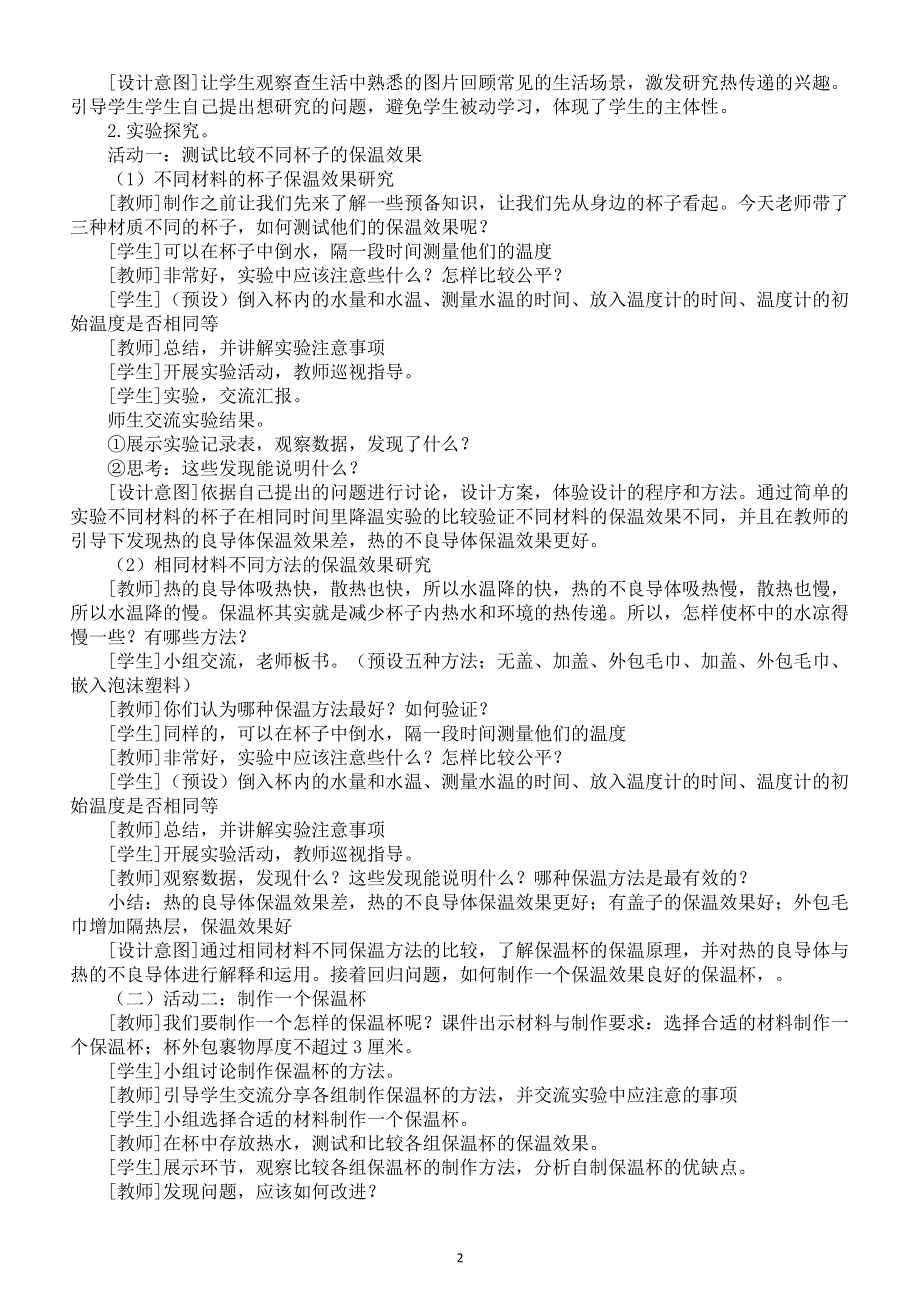 [设计意图]让学生观察查生活中熟悉的图片回顾常见的生活场景，激发研究热传递的兴趣。引导学生学生自己提出想研究的问题，避免学生被动学习，体现了学生的主体性。

2.实验探究。

活动一：测试比较不同杯子的保温效果

（1）不同材料的杯子保温效果研究

[教师]制作之前让我们先来了解一些预备知识，让我们先从身边的杯子看起。今天老师带了三种材质不同的杯子，如何测试他们的保温效果呢？

[学生]可以在杯子中倒水，隔一段时间测量他们的温度

[教师]非常好，实验中应该注意些什么？怎样比较公平？

[学生]（预设）倒入杯内的水量和水温、测量水温的时间、放入温度计的时间、温度计的初始温度是否相同等

[教师]总结，并讲解实验注意事项

[学生]开展实验活动，教师巡视指导。

[学生]实验，交流汇报。

师生交流实验结果。

①展示实验记录表，观察数据，发现了什么？

②思考：这些发现能说明什么？

[设计意图]依据自己提出的问题进行讨论，设计方案，体验设计的程序和方法。通过简单的实验不同材料的杯子在相同时间里降温实验的比较验证不同材料的保温效果不同，并且在教师的引导下发现热的良导体保温效果差，热的不良导体保温效果更好。

（2）相同材料不同方法的保温效果研究

[教师]热的良导体吸热快，散热也快，所以水温降的快，热的不良导体吸热慢，散热也慢，所以水温降的慢。保温杯其实就是减少杯子内热水和环境的热传递。所以，怎样使杯中的水凉得慢一些？有哪些方法？

[学生]小组交流，老师板书。（预设五种方法；无盖、加盖、外包毛巾、加盖、外包毛巾、嵌入泡沫塑料）

[教师]你们认为哪种保温方法最好？如何验证？

[学生]同样的，可以在杯子中倒水，隔一段时间测量他们的温度

[教师]非常好，实验中应该注意些什么？怎样比较公平？

[学生]（预设）倒入杯内的水量和水温、测量水温的时间、放入温度计的时间、温度计的初始温度是否相同等

[教师]总结，并讲解实验注意事项

[学生]开展实验活动，教师巡视指导。

[教师]观察数据，发现什么？这些发现能说明什么？哪种保温方法是最有效的？

小结：热的良导体保温效果差，热的不良导体保温效果更好；有盖子的保温效果好；外包毛巾增加隔热层，保温效果好

[设计意图]通过相同材料不同保温方法的比较，了解保温杯的保温原理，并对热的良导体与热的不良导体进行解释和运用。接着回归问题，如何制作一个保温效果良好的保温杯，。

（二）活动二：制作一个保温杯

[教师]我们要制作一个怎样的保温杯呢？课件出示材料与制作要求：选择合适的材料制作一个保温杯；杯外包裹物厚度不超过 3 厘米。

[学生]小组讨论制作保温杯的方法。

[教师]引导学生交流分享各组制作保温杯的方法，并交流实验中应注意的事项

[学生]小组选择合适的材料制作一个保温杯。

[教师]在杯中存放热水，测试和比较各组保温杯的保温效果。

[学生]展示环节，观察比较各组保温杯的制作方法，分析自制保温杯的优缺点。

[教师]发现问题，应该如何改进？

2